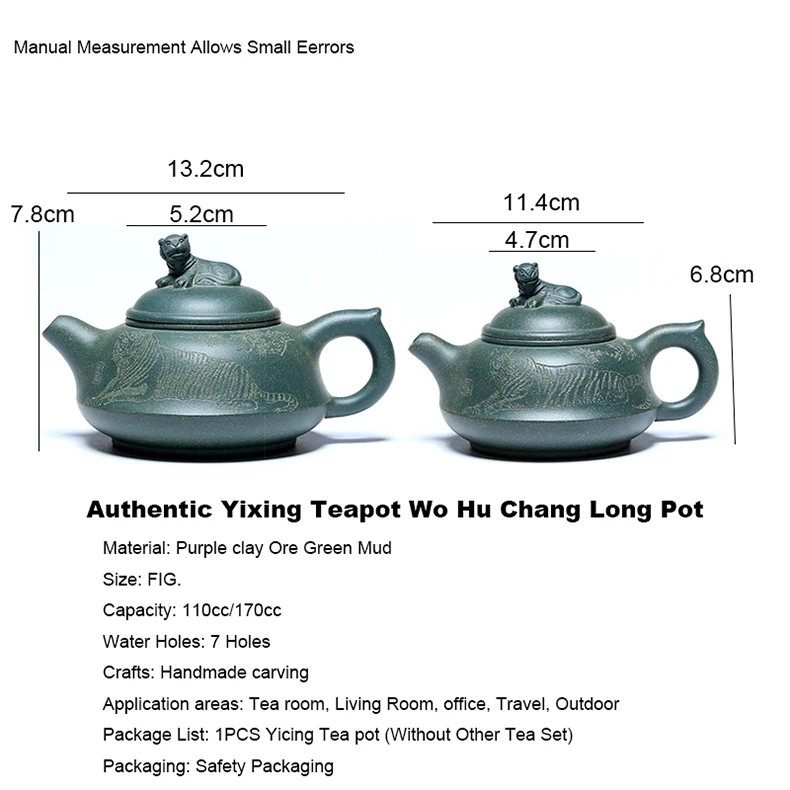 Manual Measurement Allows Small Eerrors

13.2cm

7.8cm

5.2cm

11.4cm

4.7cm

6.8cm

Authentic Yixing Teapot Wo Hu Chang Long Pot

Material: Purple clay Ore Green Mud

Size: FIG.

Capacity: 110cc/170cc

Water Holes: 7 Holes

Crafts: Handmade carving

Application areas: Tea room, Living Room, office, Travel, Outdoor

Package List: 1PCS Yicing Tea pot (Without Other Tea Set)

Packaging: Safety Packaging